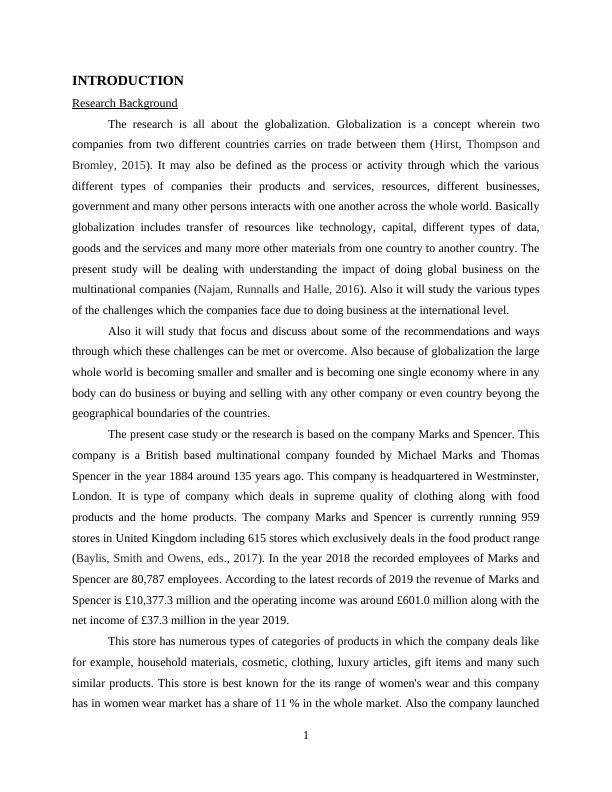 INTRODUCTION

Research Background

The research is all about the globalization. Globalization is a concept wherein two companies from two different countries carries on trade between them (Hirst, Thompson and Bromley, 2015). It may also be defined as the process or activity through which the various different types of companies their products and services, resources, different businesses, government and many other persons interacts with one another across the whole world. Basically globalization includes transfer of resources like technology, capital, different types of data, goods and the services and many more other materials from one country to another country. The present study will be dealing with understanding the impact of doing global business on the multinational companies (Najam, Runnalls and Halle, 2016). Also it will study the various types of the challenges which the companies face due to doing business at the international level.

Also it will study that focus and discuss about some of the recommendations and ways through which these challenges can be met or overcome. Also because of globalization the large whole world is becoming smaller and smaller and is becoming one single economy where in any body can do business or buying and selling with any other company or even country beyong the geographical boundaries of the countries.

The present case study or the research is based on the company Marks and Spencer. This company is a British based multinational company founded by Michael Marks and Thomas Spencer in the year 1884 around 135 years ago. This company is headquartered in Westminster, London. It is type of company which deals in supreme quality of clothing along with food products and the home products. The company Marks and Spencer is currently running 959 stores in United Kingdom including 615 stores which exclusively deals in the food product range (Baylis, Smith and Owens, eds., 2017). In the year 2018 the recorded employees of Marks and Spencer are 80,787 employees. According to the latest records of 2019 the revenue of Marks and Spencer is £10,377.3 million and the operating income was around £601.0 million along with the net income of £37.3 million in the year 2019.

This store has numerous types of categories of products in which the company deals like for example, household materials, cosmetic, clothing, luxury articles, gift items and many such similar products. This store is best known for the its range of women's wear and this company has in women wear market has a share of 11 % in the whole market. Also the company launched

1